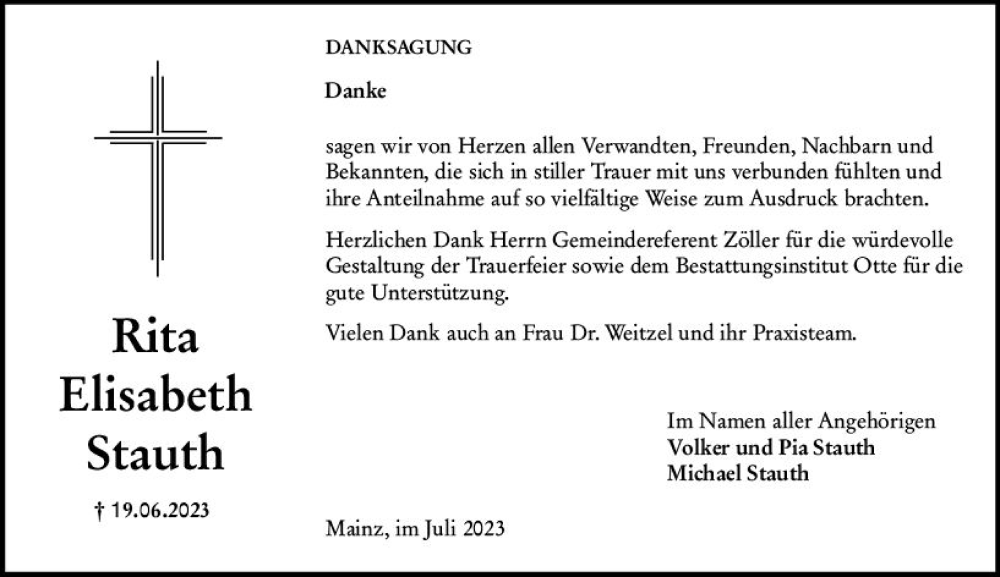 Rita
Elisabeth
Stauth

† 19.06.2023

DANKSAGUNG

Danke

sagen wir von Herzen allen Verwandten, Freunden, Nachbarn und Bekannten, die sich in stiller Trauer mit uns verbunden fühlten und ihre Anteilnahme auf so vielfältige Weise zum Ausdruck brachten.

Herzlichen Dank Herrn Gemeindereferent Zöller für die würdevolle Gestaltung der Trauerfeier sowie dem Bestattungsinstitut Otte für die gute Unterstützung.

Vielen Dank auch an Frau Dr. Weitzel und ihr Praxisteam.

Im Namen aller Angehörigen
Volker und Pia Stauth
Michael Stauth

Mainz, im Juli 2023